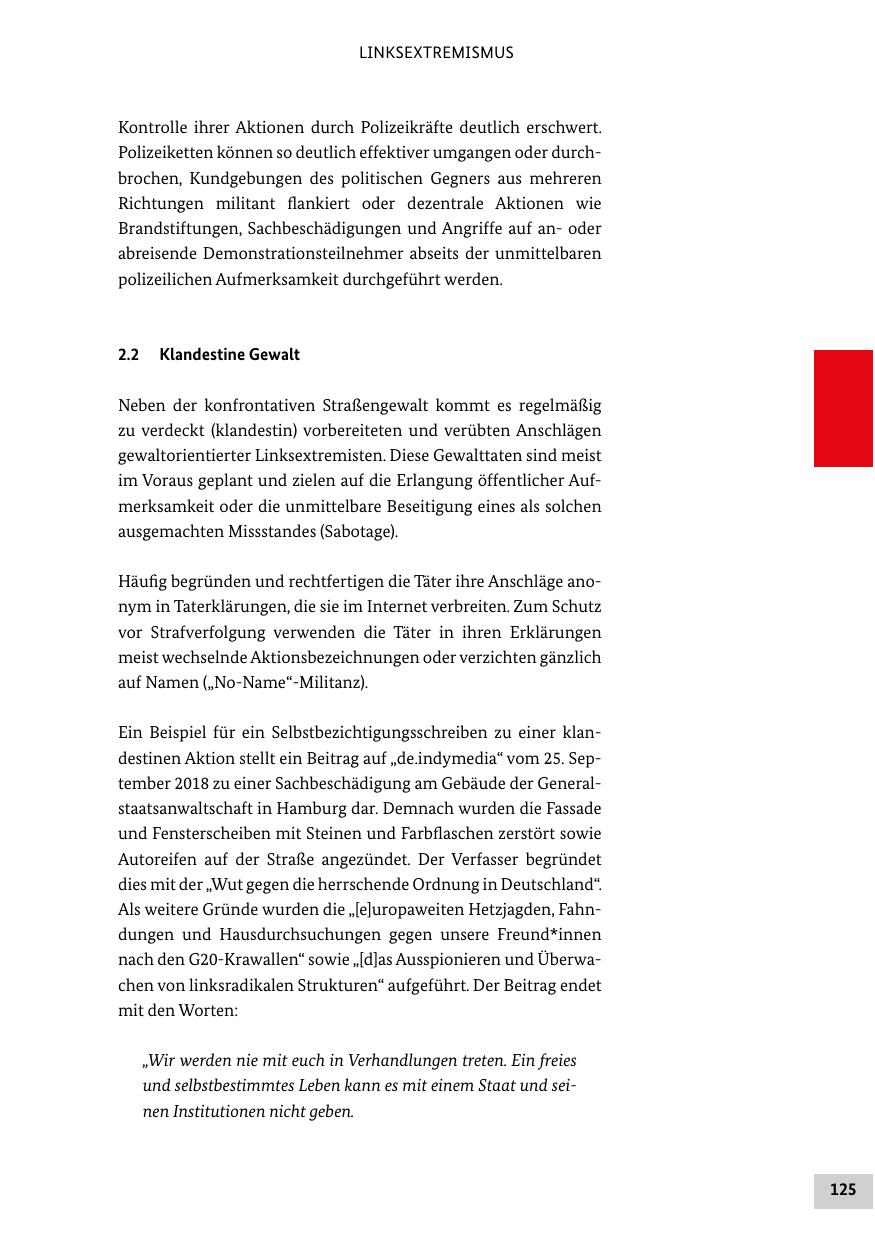 LINKSEXTREMISMUS

Kontrolle ihrer Aktionen durch Polizeikräfte deutlich erschwert. Polizeiketten können so deutlich effektiver umgangen oder durchbrochen, Kundgebungen des politischen Gegners aus mehreren Richtungen militant flankiert oder dezentrale Aktionen wie Brandstiftungen, Sachbeschädigungen und Angriffe auf an- oder abreisende Demonstrationsteilnehmer abseits der unmittelbaren polizeilichen Aufmerksamkeit durchgeführt werden.

2.2 Klandestine Gewalt

Neben der konfrontativen Straßengewalt kommt es regelmäßig zu verdeckt (klandestin) vorbereiteten und verübten Anschlägen gewaltorientierter Linksextremisten. Diese Gewalttaten sind meist im Voraus geplant und zielen auf die Erlangung öffentlicher Aufmerksamkeit oder die unmittelbare Beseitigung eines als solchen ausgemachten Missstandes (Sabotage).

Häufig begründen und rechtfertigen die Täter ihre Anschläge anonym in Taterklärungen, die sie im Internet verbreiten. Zum Schutz vor Strafverfolgung verwenden die Täter in ihren Erklärungen meist wechselnde Aktionsbezeichnungen oder verzichten gänzlich auf Namen („No-Name“-Militanz).

Ein Beispiel für ein Selbstbezichtigungsschreiben zu einer klandestinen Aktion stellt ein Beitrag auf „de.indymedia“ vom 25. September 2018 zu einer Sachbeschädigung am Gebäude der Generalstaatsanwaltschaft in Hamburg dar. Demnach wurden die Fassade und Fensterscheiben mit Steinen und Farbflaschen zerstört sowie Autoreifen auf der Straße angezündet. Der Verfasser begründet dies mit der „Wut gegen die herrschende Ordnung in Deutschland“. Als weitere Gründe wurden die „[e]uropaweiten Hetzjagden, Fahndungen und Hausdurchsuchungen gegen unsere Freund*innen nach den G20-Krawallen“ sowie „[d]as Ausspionieren und Überwachen von linksradikalen Strukturen“ aufgeführt. Der Beitrag endet mit den Worten:

„Wir werden nie mit euch in Verhandlungen treten. Ein freies und selbstbestimmtes Leben kann es mit einem Staat und seinen Institutionen nicht geben.

125